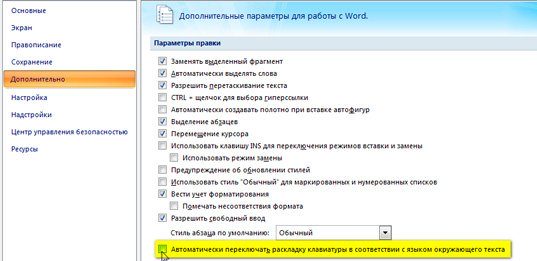 Основные
Экран
Правописание
Сохранение
Дополнительно
Настройка
Надстройки
Центр управления безопасностью
Ресурсы

Дополнительные параметры для работы с Word.

Параметры правки

Заменять выделенный фрагмент
Автоматически выделять слова
Разрешить перетаскивание текста
CTRL + щелчок для выбора гиперссылки
Автоматически создавать полотно при вставке автофигур
Выделение абзацев
Перемещение курсора
Использовать клавишу INS для переключения режимов вставки и замены
Использовать режим замены
Предупреждение об обновлении стилей
Использовать стиль "Обычный" для маркированных и нумерованных списков
Вести учет форматирования
Помечать несоответствия формата
Разрешить свободный ввод
Стиль абзаца по умолчанию: Обычный
Автоматически переключать раскладку клавиатуры в соответствии с языком окружающего текста